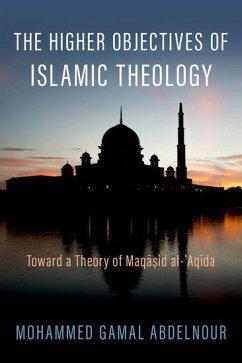 THE HIGHER OBJECTIVES OF
ISLAMIC THEOLOGY

Toward a Theory of Maqāṣid al-ʿAqīda

MOHAMMED GAMAL ABDELNOUR